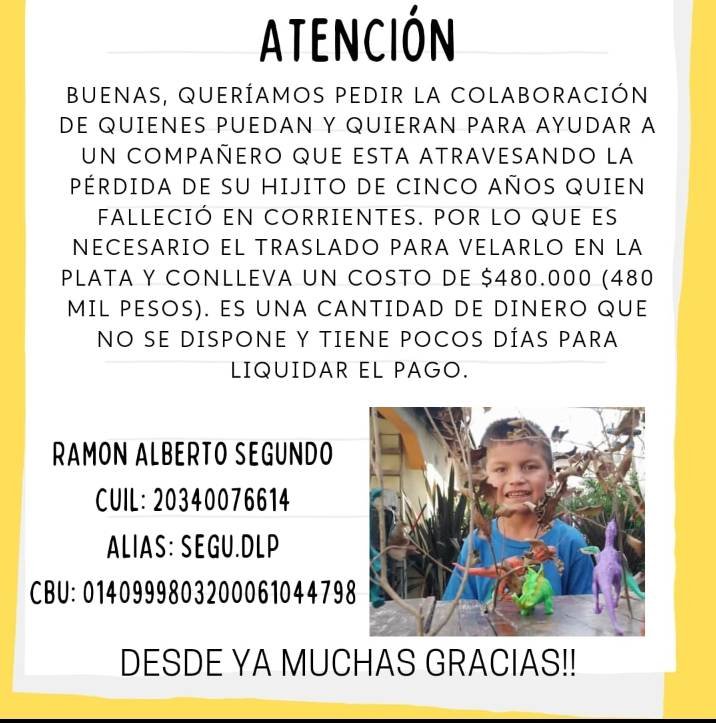 ATENCIÓN

BUENAS, QUERÍAMOS PEDIR LA COLABORACIÓN DE QUIENES PUEDAN Y QUIERAN PARA AYUDAR A UN COMPAÑERO QUE ESTA ATRAVESANDO LA PÉRDIDA DE SU HIJITO DE CINCO AÑOS QUIEN FALLECIÓ EN CORRIENTES. POR LO QUE ES NECESARIO EL TRASLADO PARA VELARLO EN LA PLATA Y CONLLEVA UN COSTO DE $480.000 (480 MIL PESOS). ES UNA CANTIDAD DE DINERO QUE NO SE DISPONE Y TIENE POCOS DÍAS PARA LIQUIDAR EL PAGO.

RAMON ALBERTO SEGUNDO
CUIL: 20340076614
ALIAS: SEGU.DLP
CBU: 0140999803200061044798

DESDE YA MUCHAS GRACIAS!!